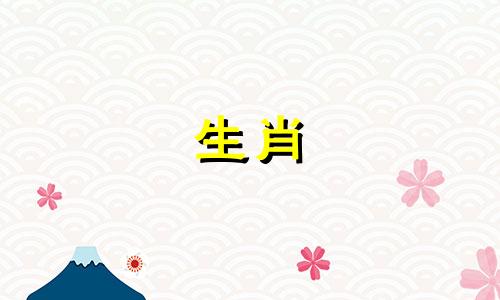 生肖